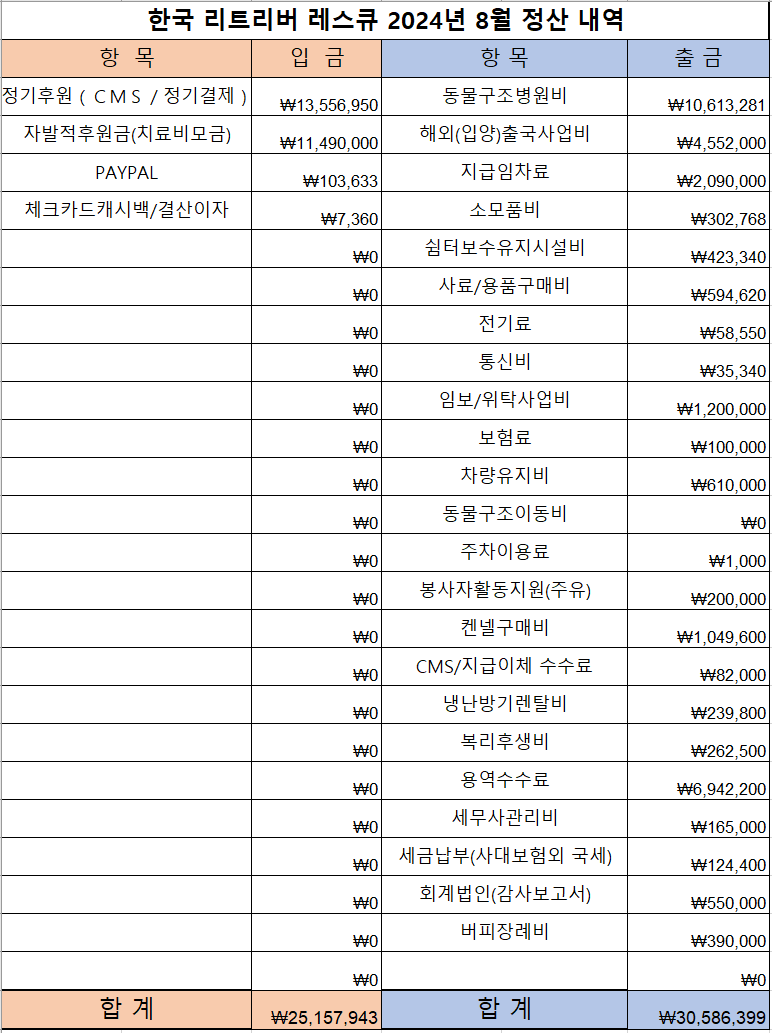 한국 리트리버 레스큐 2024년 8월 정산 내역

| 항 목 | 입 금 | 항 목 | 출 금 |
|---|---|---|---|
| 정기후원 ( C M S / 정기결제 ) | ₩13,556,950 | 동물구조병원비 | ₩10,613,281 |
| 자발적후원금(치료비모금) | ₩11,490,000 | 해외(입양)출국사업비 | ₩4,552,000 |
| PAYPAL | ₩103,633 | 지급임차료 | ₩2,090,000 |
| 체크카드캐시백/결산이자 | ₩7,360 | 소모품비 | ₩302,768 |
| | ₩0 | 쉼터보수유지시설비 | ₩423,340 |
| | ₩0 | 사료/용품구매비 | ₩594,620 |
| | ₩0 | 전기료 | ₩58,550 |
| | ₩0 | 통신비 | ₩35,340 |
| | ₩0 | 임보/위탁사업비 | ₩1,200,000 |
| | ₩0 | 보험료 | ₩100,000 |
| | ₩0 | 차량유지비 | ₩610,000 |
| | ₩0 | 동물구조이동비 | ₩0 |
| | ₩0 | 주차이용료 | ₩1,000 |
| | ₩0 | 봉사자활동지원(주유) | ₩200,000 |
| | ₩0 | 켄넬구매비 | ₩1,049,600 |
| | ₩0 | CMS/지급이체 수수료 | ₩82,000 |
| | ₩0 | 냉난방기렌탈비 | ₩239,800 |
| | ₩0 | 복리후생비 | ₩262,500 |
| | ₩0 | 용역수수료 | ₩6,942,200 |
| | ₩0 | 세무사관리비 | ₩165,000 |
| | ₩0 | 세금납부(사대보험외 국세) | ₩124,400 |
| | ₩0 | 회계법인(감사보고서) | ₩550,000 |
| | ₩0 | 버피장례비 | ₩390,000 |
| | ₩0 | | ₩0 |
| 합 계 | ₩25,157,943 | 합 계 | ₩30,586,399 |